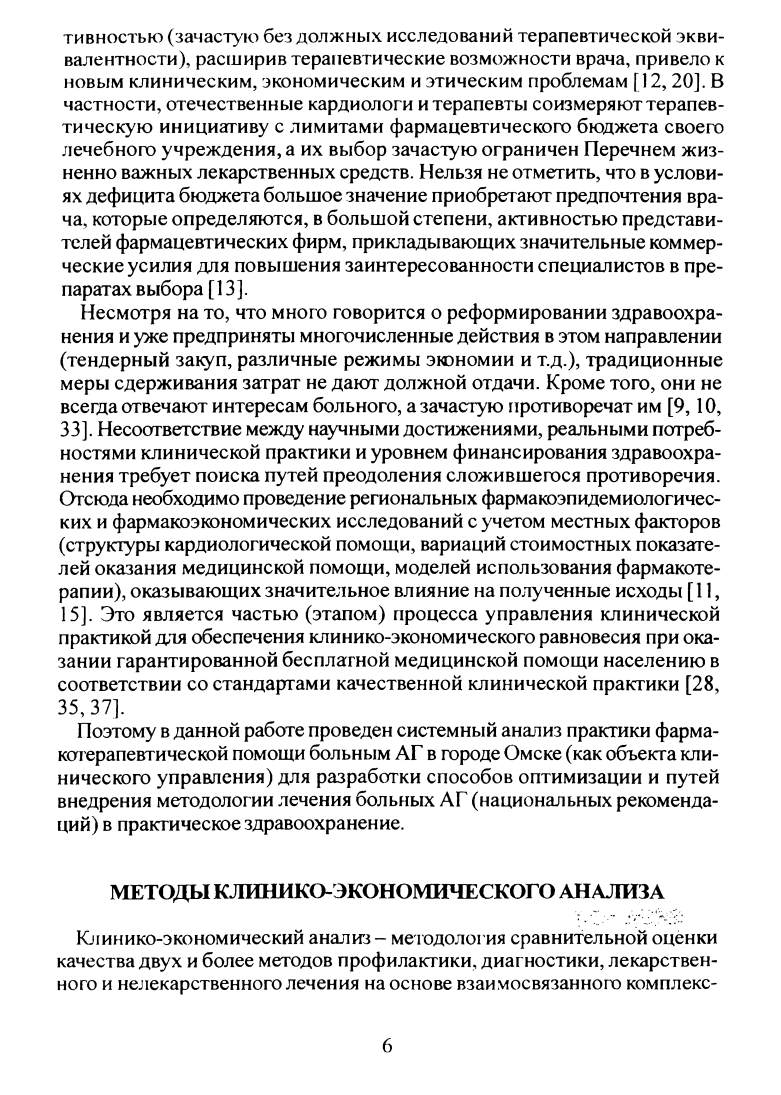 тивностью (зачастую без должных исследований терапевтической эквивалентности), расширив терапевтические возможности врача, привело к новым клиническим, экономическим и этическим проблемам [12, 20]. В частности, отечественные кардиологи и терапевты соизмеряют терапевтическую инициативу с лимитами фармацевтического бюджета своего лечебного учреждения, а их выбор зачастую ограничен Перечнем жизненно важных лекарственных средств. Нельзя не отметить, что в условиях дефицита бюджета большое значение приобретают предпочтения врача, которые определяются, в большой степени, активностью представителей фармацевтических фирм, прикладывающих значительные коммерческие усилия для повышения заинтересованности специалистов в препаратах выбора [13].

Несмотря на то, что много говорится о реформировании здравоохранения и уже предприняты многочисленные действия в этом направлении (тендерный закуп, различные режимы экономии и т.д.), традиционные меры сдерживания затрат не дают должной отдачи. Кроме того, они не всегда отвечают интересам больного, а зачастую противоречат им [9, 10, 33]. Несоответствие между научными достижениями, реальными потребностями клинической практики и уровнем финансирования здравоохранения требует поиска путей преодоления сложившегося противоречия. Отсюда необходимо проведение региональных фармакоэпидемиологических и фармакоэкономических исследований с учетом местных факторов (структуры кардиологической помощи, вариаций стоимостных показателей оказания медицинской помощи, моделей использования фармакотерапии), оказывающих значительное влияние на полученные исходы [11, 15]. Это является частью (этапом) процесса управления клинической практикой для обеспечения клинико-экономического равновесия при оказании гарантированной бесплатной медицинской помощи населению в соответствии со стандартами качественной клинической практики [28, 35, 37].

Поэтому в данной работе проведен системный анализ практики фармакотерапевтической помощи больным АГ в городе Омске (как объекта клинического управления) для разработки способов оптимизации и путей внедрения методологии лечения больных АГ (национальных рекомендаций) в практическое здравоохранение.

МЕТОДЫ КЛИНИКО-ЭКОНОМИЧЕСКОГО АНАЛИЗА

Клинико-экономический анализ – методология сравнительной оценки качества двух и более методов профилактики, диагностики, лекарственного и нелекарственного лечения на основе взаимосвязанного комплекс-

6